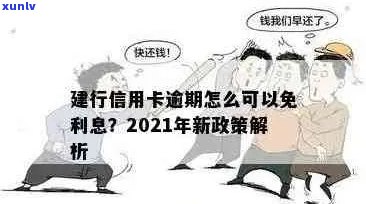 xunlv

钱我们早还了。

快还钱!

建行信用卡逾期怎么可以免利息？2021年新政策解析